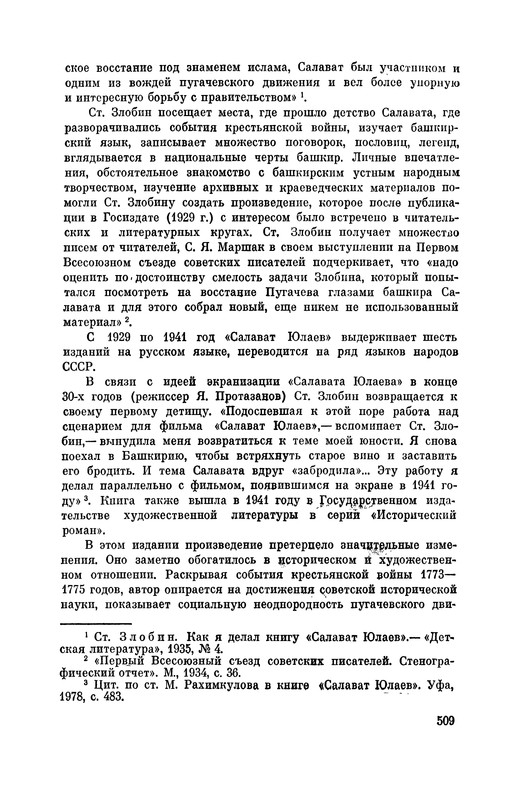 ское восстание под знаменем ислама, Салават был участником и одним из вождей пугачевского движения и вел более упорную и интересную борьбу с правительством» $^1$.

Ст. Злобин посещает места, где прошло детство Салавата, где разворачивались события крестьянской войны, изучает башкирский язык, записывает множество поговорок, пословиц, легенд, вглядывается в национальные черты башкир. Личные впечатления, обстоятельное знакомство с башкирским устным народным творчеством, изучение архивных и краеведческих материалов помогли Ст. Злобину создать произведение, которое после публикации в Госиздате (1929 г.) с интересом было встречено в читательских и литературных кругах. Ст. Злобин получает множество писем от читателей, С. Я. Маршак в своем выступлении на Первом Всесоюзном съезде советских писателей подчеркивает, что «надо оценить по достоинству смелость задачи Злобина, который попытался посмотреть на восстание Пугачева глазами башкира Салавата и для этого собрал новый, еще никем не использованный материал» $^2$.

С 1929 по 1941 год «Салават Юлаев» выдерживает шесть изданий на русском языке, переводится на ряд языков народов СССР.

В связи с идеей экранизации «Салавата Юлаева» в конце 30-х годов (режиссер Я. Протазанов) Ст. Злобин возвращается к своему первому детищу. «Подоспевшая к этой поре работа над сценарием для фильма «Салават Юлаев»,— вспоминает Ст. Злобин,— вынудила меня возвратиться к теме моей юности. Я снова поехал в Башкирию, чтобы встряхнуть старое вино и заставить его бродить. И тема Салавата вдруг «забродила»... Эту работу я делал параллельно с фильмом, появившимся на экране в 1941 году» $^3$. Книга также вышла в 1941 году в Государственном издательстве художественной литературы в серии «Исторический роман».

В этом издании произведение претерпело значительные изменения. Оно заметно обогатилось в историческом и художественном отношении. Раскрывая события крестьянской войны 1773—1775 годов, автор опирается на достижения советской исторической науки, показывает социальную неоднородность пугачевского дви-

$^1$ Ст. Злобин. Как я делал книгу «Салават Юлаев».— «Детская литература», 1935, № 4.
$^2$ «Первый Всесоюзный съезд советских писателей. Стенографический отчет». М., 1934, с. 36.
$^3$ Цит. по ст. М. Рахимкулова в книге «Салават Юлаев». Уфа, 1978, с. 483.

509